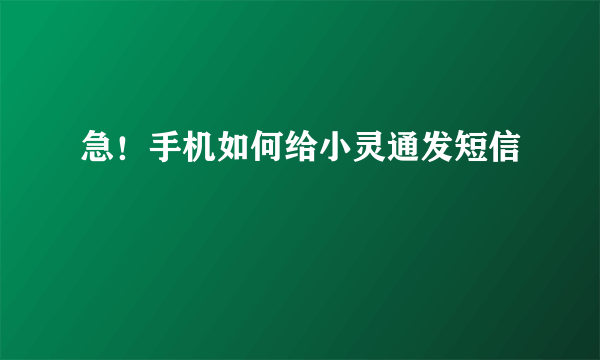 急！手机如何给小灵通发短信